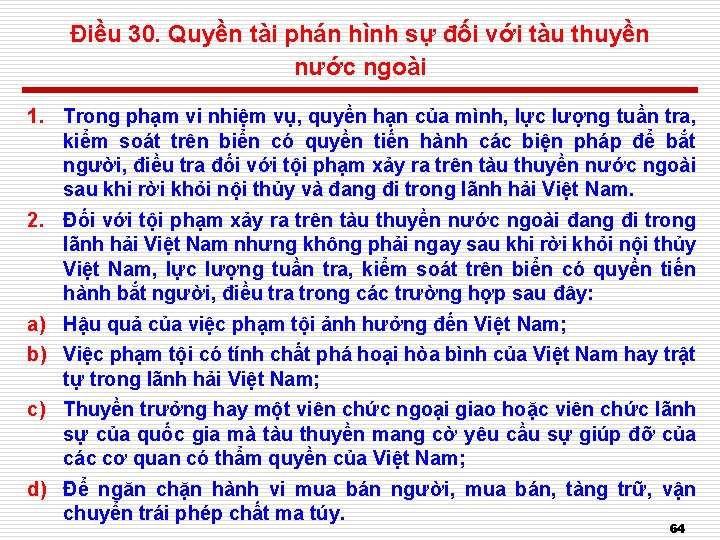 Điều 30. Quyền tài phán hình sự đối với tàu thuyền nước ngoài

1. Trong phạm vi nhiệm vụ, quyền hạn của mình, lực lượng tuần tra, kiểm soát trên biển có quyền tiến hành các biện pháp để bắt người, điều tra đối với tội phạm xảy ra trên tàu thuyền nước ngoài sau khi rời khỏi nội thủy và đang đi trong lãnh hải Việt Nam.

2. Đối với tội phạm xảy ra trên tàu thuyền nước ngoài đang đi trong lãnh hải Việt Nam nhưng không phải ngay sau khi rời khỏi nội thủy Việt Nam, lực lượng tuần tra, kiểm soát trên biển có quyền tiến hành bắt người, điều tra trong các trường hợp sau đây:

a) Hậu quả của việc phạm tội ảnh hưởng đến Việt Nam;

b) Việc phạm tội có tính chất phá hoại hòa bình của Việt Nam hay trật tự trong lãnh hải Việt Nam;

c) Thuyền trưởng hay một viên chức ngoại giao hoặc viên chức lãnh sự của quốc gia mà tàu thuyền mang cờ yêu cầu sự giúp đỡ của các cơ quan có thẩm quyền của Việt Nam;

d) Để ngăn chặn hành vi mua bán người, mua bán, tàng trữ, vận chuyển trái phép chất ma túy.

64